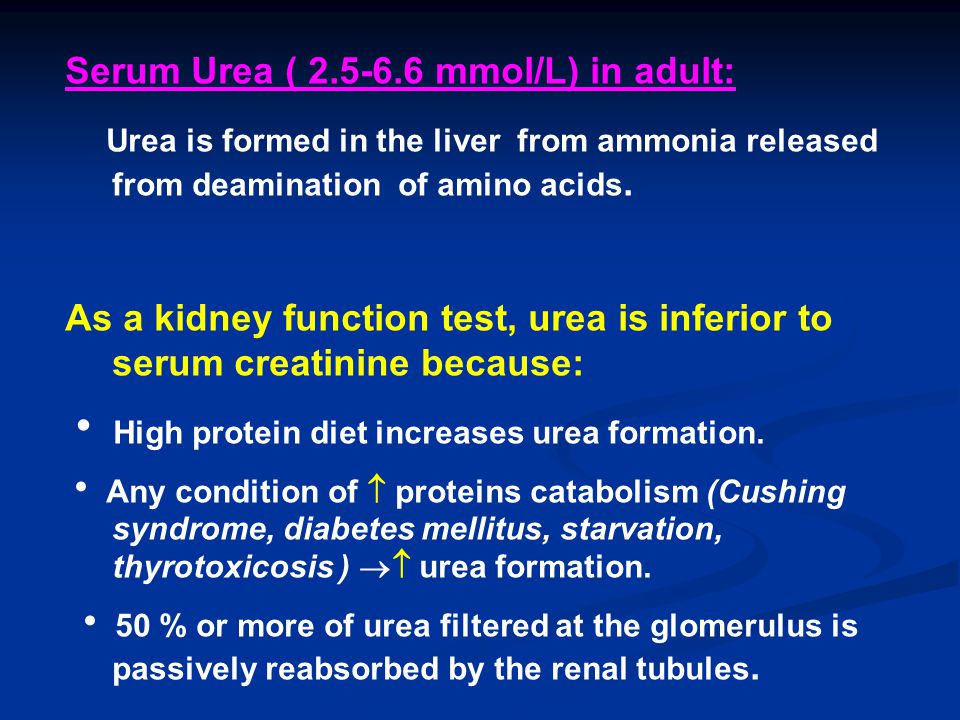 Serum Urea ( 2.5-6.6 mmol/L) in adult:

Urea is formed in the liver from ammonia released from deamination of amino acids.

As a kidney function test, urea is inferior to serum creatinine because:

• High protein diet increases urea formation.

• Any condition of $\uparrow$ proteins catabolism (Cushing syndrome, diabetes mellitus, starvation, thyrotoxicosis ) $\rightarrow\uparrow$ urea formation.

• 50 % or more of urea filtered at the glomerulus is passively reabsorbed by the renal tubules.